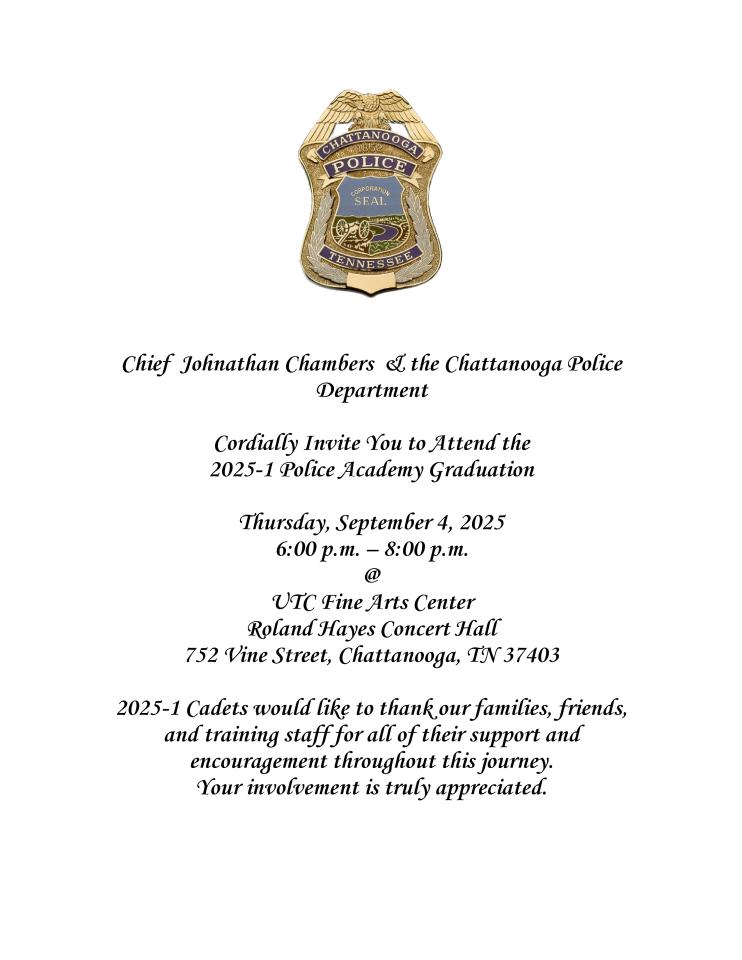 CHATTANOOGA
1852
POLICE
CORPORATION SEAL
TENNESSEE

Chief Johnathan Chambers & the Chattanooga Police Department

Cordially Invite You to Attend the
2025-1 Police Academy Graduation

Thursday, September 4, 2025
6:00 p.m. – 8:00 p.m.
@
UTC Fine Arts Center
Roland Hayes Concert Hall
752 Vine Street, Chattanooga, TN 37403

2025-1 Cadets would like to thank our families, friends, and training staff for all of their support and encouragement throughout this journey.
Your involvement is truly appreciated.